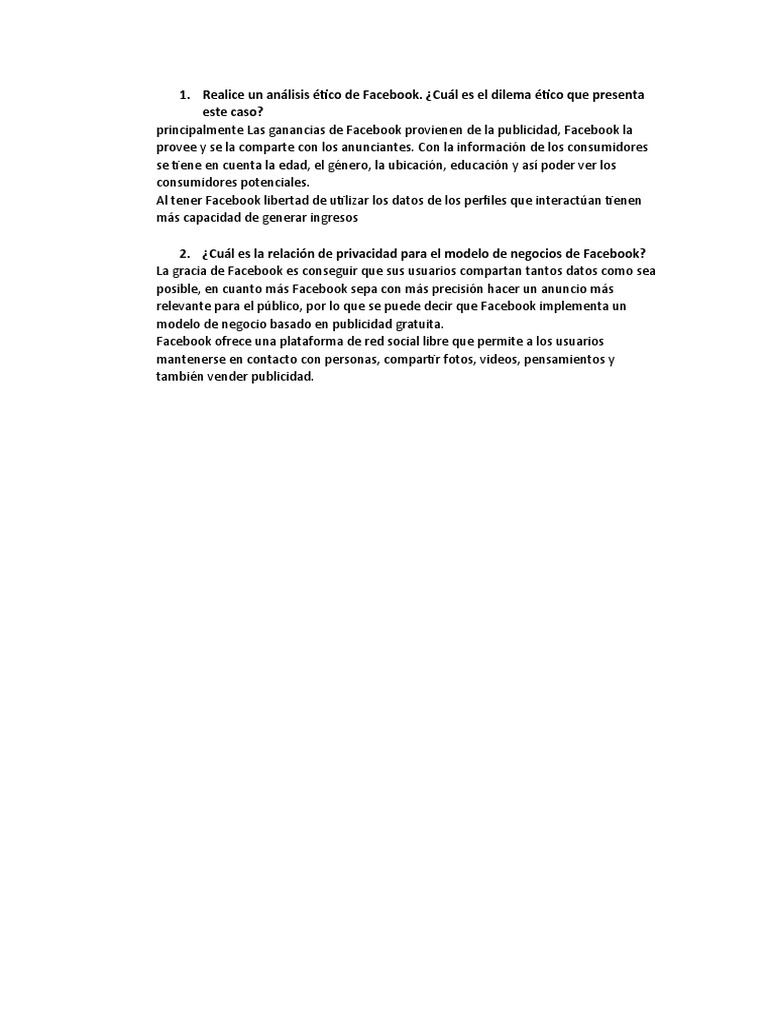 1. Realice un análisis ético de Facebook. ¿Cuál es el dilema ético que presenta este caso?

principalmente Las ganancias de Facebook provienen de la publicidad, Facebook la provee y se la comparte con los anunciantes. Con la información de los consumidores se tiene en cuenta la edad, el género, la ubicación, educación y así poder ver los consumidores potenciales.
Al tener Facebook libertad de utilizar los datos de los perfiles que interactúan tienen más capacidad de generar ingresos

2. ¿Cuál es la relación de privacidad para el modelo de negocios de Facebook?

La gracia de Facebook es conseguir que sus usuarios compartan tantos datos como sea posible, en cuanto más Facebook sepa con más precisión hacer un anuncio más relevante para el público, por lo que se puede decir que Facebook implementa un modelo de negocio basado en publicidad gratuita.
Facebook ofrece una plataforma de red social libre que permite a los usuarios mantenerse en contacto con personas, compartir fotos, videos, pensamientos y también vender publicidad.